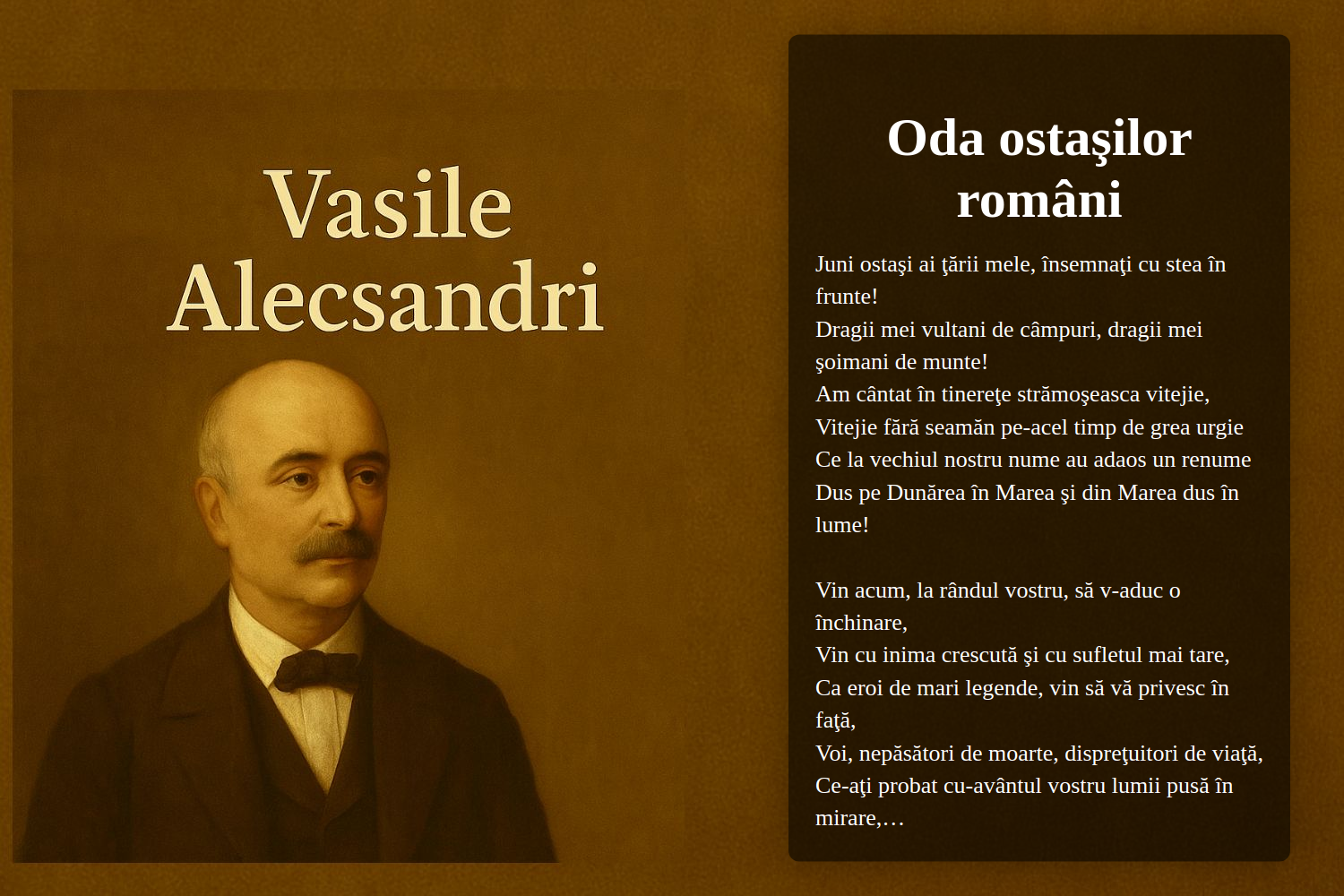 Vasile Alecsandri

Oda ostaşilor români

Juni ostaşi ai ţării mele, însemnaţi cu stea în frunte!
Dragii mei vultani de câmpuri, dragii mei şoimani de munte!
Am cântat în tinereţe strămoşeasca vitejie,
Vitejie fără seamăn pe-acel timp de grea urgie
Ce la vechiul nostru nume au adaos un renume
Dus pe Dunărea în Marea şi din Marea dus în lume!

Vin acum, la rândul vostru, să v-aduc o închinare,
Vin cu inima crescută şi cu sufletul mai tare,
Ca eroi de mari legende, vin să vă privesc în faţă,
Voi, nepăsători de moarte, dispreţuitori de viaţă,
Ce-aţi probat cu-avântul vostru lumii pusă în mirare,…